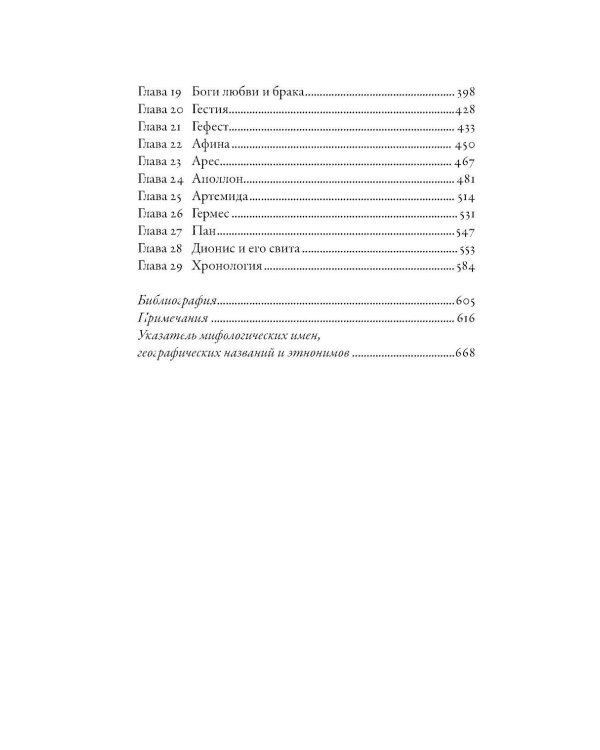 Глава 19 Боги любви и брака 398
Глава 20 Гестия 428
Глава 21 Гефест 433
Глава 22 Афина 450
Глава 23 Арес 467
Глава 24 Аполлон 481
Глава 25 Артемида 514
Глава 26 Гермес 531
Глава 27 Пан 547
Глава 28 Дионис и его свита 553
Глава 29 Хронология 584

Библиография 605
Примечания 616
Указатель мифологических имен,
географических названий и этнонимов 668